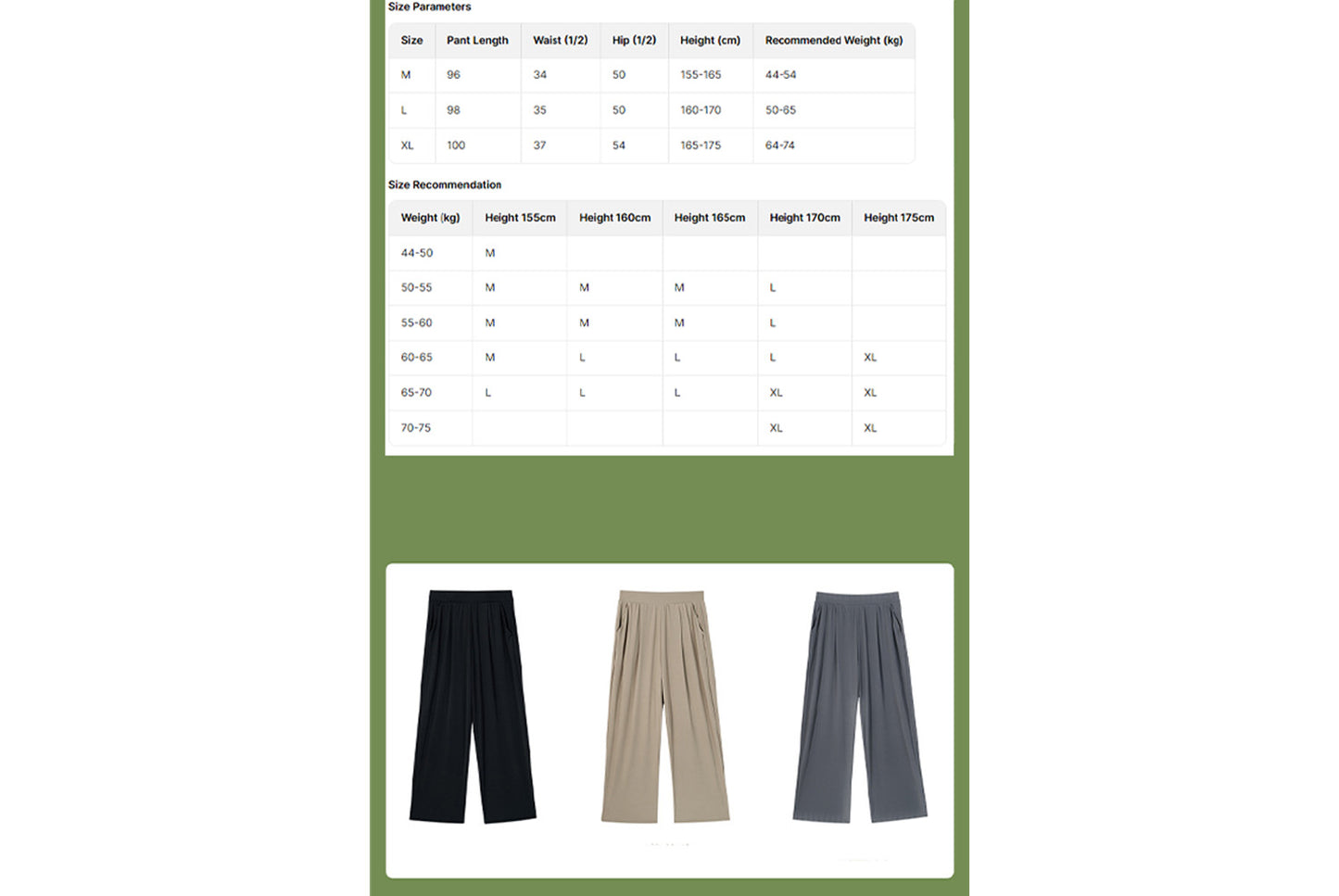 Size Parameters

| Size | Pant Length | Waist (1/2) | Hip (1/2) | Height (cm) | Recommended Weight (kg) |
|---|---|---|---|---|---|
| M | 96 | 34 | 50 | 155-165 | 44-54 |
| L | 98 | 35 | 50 | 160-170 | 50-65 |
| XL | 100 | 37 | 54 | 165-175 | 64-74 |

Size Recommendation

| Weight (kg) | Height 155cm | Height 160cm | Height 165cm | Height 170cm | Height 175cm |
|---|---|---|---|---|---|
| 44-50 | M | | | | |
| 50-55 | M | M | M | L | |
| 55-60 | M | M | M | L | |
| 60-65 | M | L | L | L | XL |
| 65-70 | L | L | L | XL | XL |
| 70-75 | | | | XL | XL |